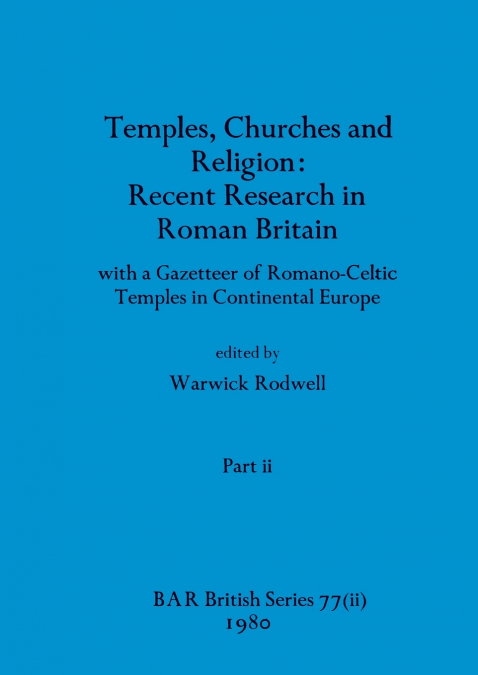 Temples, Churches and Religion: Recent Research in Roman Britain

with a Gazetteer of Romano-Celtic Temples in Continental Europe

edited by

Warwick Rodwell

Part ii

BAR British Series 77(ii)
1980